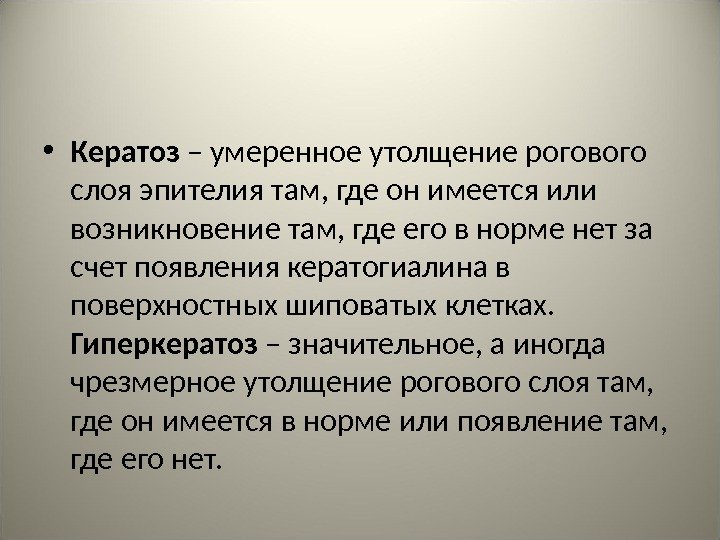 • Кератоз – умеренное утолщение рогового слоя эпителия там, где он имеется или возникновение там, где его в норме нет за счет появления кератогиалина в поверхностных шиповатых клетках. Гиперкератоз – значительное, а иногда чрезмерное утолщение рогового слоя там, где он имеется в норме или появление там, где его нет.